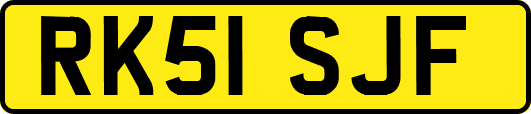 RK51 SJF